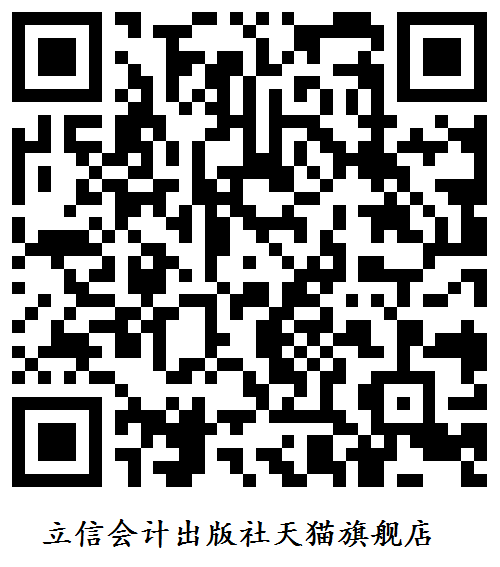 立信会计出版社天猫旗舰店